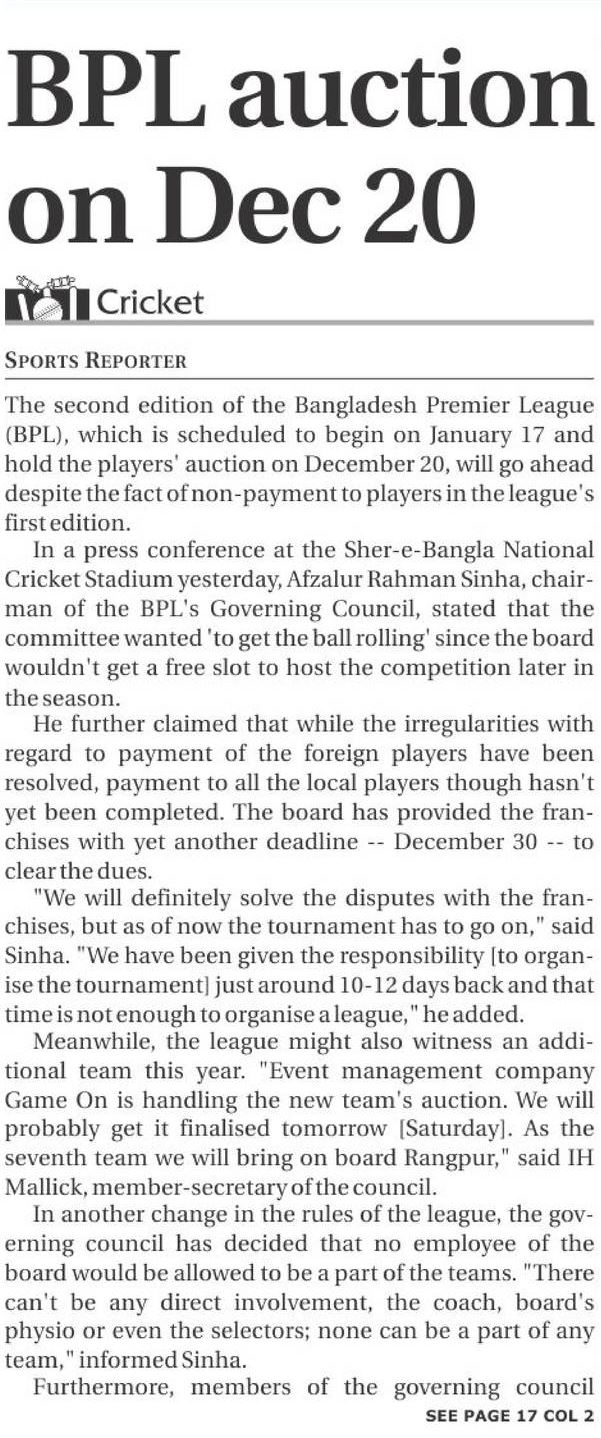 BPL auction on Dec 20

Cricket

SPORTS REPORTER

The second edition of the Bangladesh Premier League (BPL), which is scheduled to begin on January 17 and hold the players' auction on December 20, will go ahead despite the fact of non-payment to players in the league's first edition.

In a press conference at the Sher-e-Bangla National Cricket Stadium yesterday, Afzalur Rahman Sinha, chairman of the BPL's Governing Council, stated that the committee wanted 'to get the ball rolling' since the board wouldn't get a free slot to host the competition later in the season.

He further claimed that while the irregularities with regard to payment of the foreign players have been resolved, payment to all the local players though hasn't yet been completed. The board has provided the franchises with yet another deadline -- December 30 -- to clear the dues.

"We will definitely solve the disputes with the franchises, but as of now the tournament has to go on," said Sinha. "We have been given the responsibility [to organise the tournament] just around 10-12 days back and that time is not enough to organise a league," he added.

Meanwhile, the league might also witness an additional team this year. "Event management company Game On is handling the new team's auction. We will probably get it finalised tomorrow [Saturday]. As the seventh team we will bring on board Rangpur," said IH Mallick, member-secretary of the council.

In another change in the rules of the league, the governing council has decided that no employee of the board would be allowed to be a part of the teams. "There can't be any direct involvement, the coach, board's physio or even the selectors; none can be a part of any team," informed Sinha.

Furthermore, members of the governing council

SEE PAGE 17 COL 2